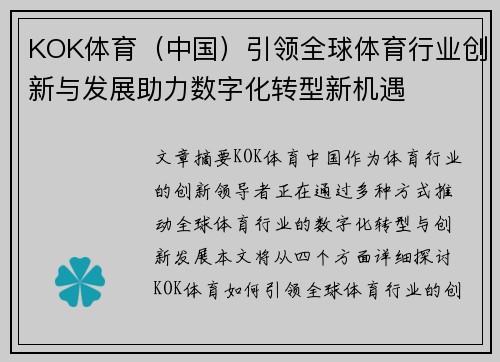 KOK体育（中国）引领全球体育行业创新与发展助力数字化转型新机遇

文章摘要KOK体育中国作为体育行业的创新领导者正在通过多种方式推动全球体育行业的数字化转型与创新发展本文将从四个方面详细探讨KOK体育如何引领全球体育行业的创